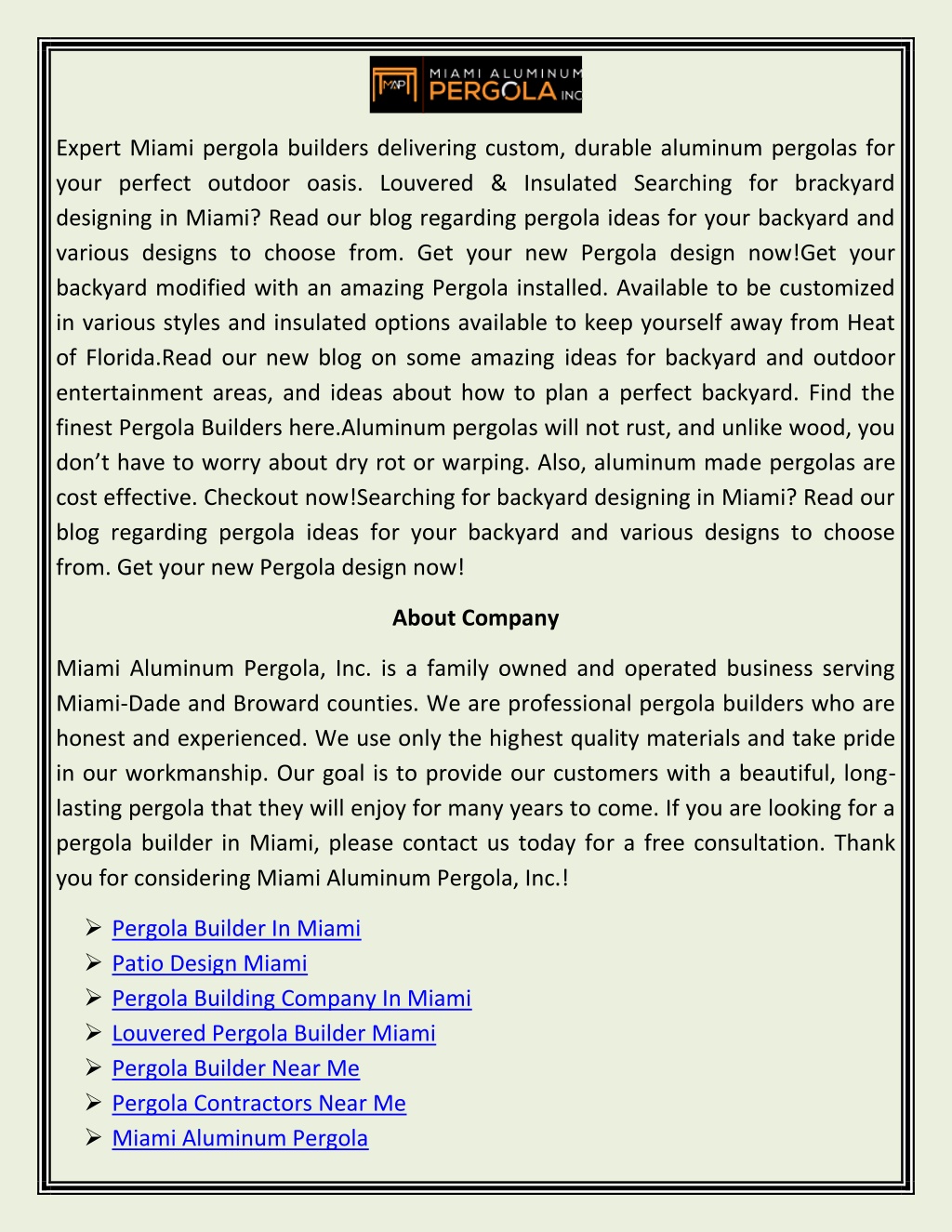 MAP MIAMI ALUMINUM PERGOLA INC

Expert Miami pergola builders delivering custom, durable aluminum pergolas for your perfect outdoor oasis. Louvered & Insulated Searching for brackyard designing in Miami? Read our blog regarding pergola ideas for your backyard and various designs to choose from. Get your new Pergola design now!Get your backyard modified with an amazing Pergola installed. Available to be customized in various styles and insulated options available to keep yourself away from Heat of Florida.Read our new blog on some amazing ideas for backyard and outdoor entertainment areas, and ideas about how to plan a perfect backyard. Find the finest Pergola Builders here.Aluminum pergolas will not rust, and unlike wood, you don't have to worry about dry rot or warping. Also, aluminum made pergolas are cost effective. Checkout now!Searching for backyard designing in Miami? Read our blog regarding pergola ideas for your backyard and various designs to choose from. Get your new Pergola design now!

About Company

Miami Aluminum Pergola, Inc. is a family owned and operated business serving Miami-Dade and Broward counties. We are professional pergola builders who are honest and experienced. We use only the highest quality materials and take pride in our workmanship. Our goal is to provide our customers with a beautiful, long-lasting pergola that they will enjoy for many years to come. If you are looking for a pergola builder in Miami, please contact us today for a free consultation. Thank you for considering Miami Aluminum Pergola, Inc.!

➢ Pergola Builder In Miami
➢ Patio Design Miami
➢ Pergola Building Company In Miami
➢ Louvered Pergola Builder Miami
➢ Pergola Builder Near Me
➢ Pergola Contractors Near Me
➢ Miami Aluminum Pergola